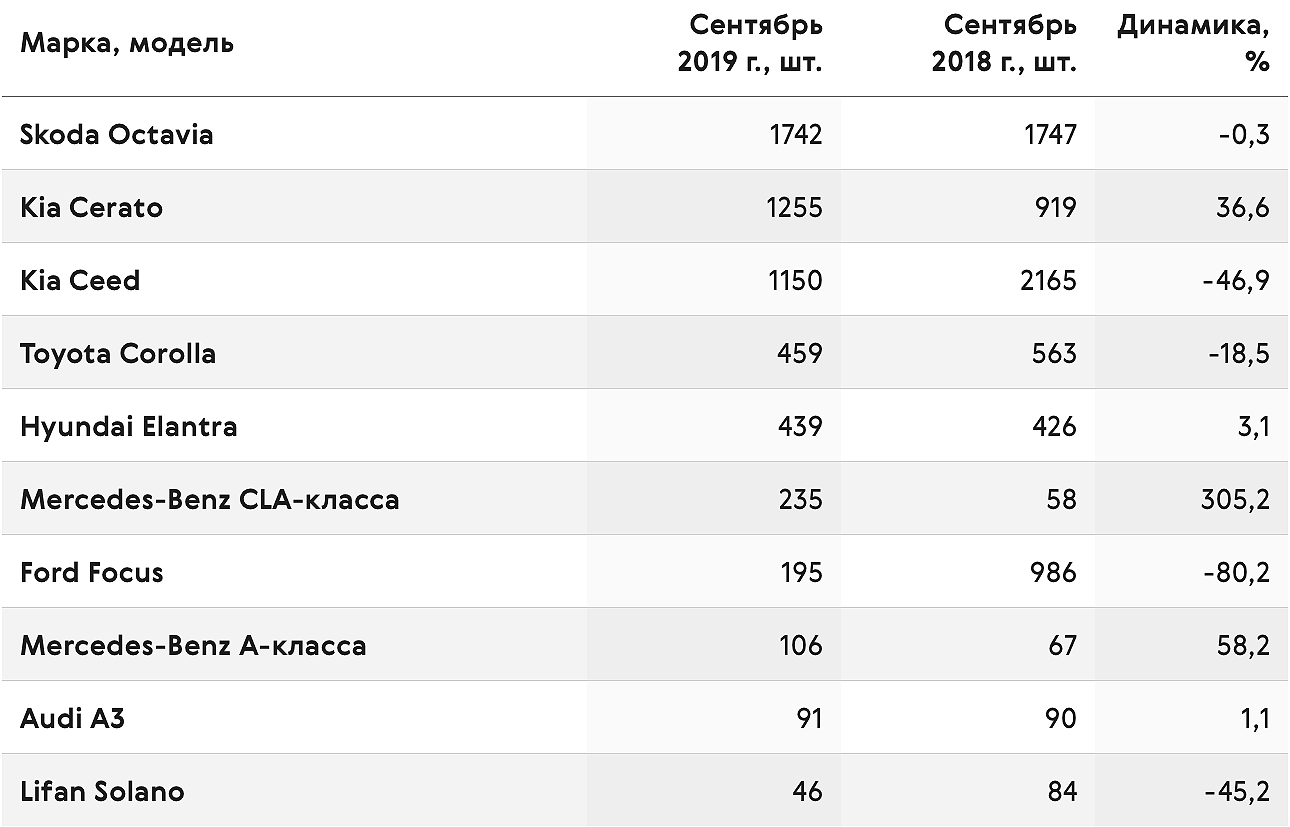 | Марка, модель | Сентябрь 2019 г., шт. | Сентябрь 2018 г., шт. | Динамика, % |
|---|---|---|---|
| Skoda Octavia | 1742 | 1747 | -0,3 |
| Kia Cerato | 1255 | 919 | 36,6 |
| Kia Ceed | 1150 | 2165 | -46,9 |
| Toyota Corolla | 459 | 563 | -18,5 |
| Hyundai Elantra | 439 | 426 | 3,1 |
| Mercedes-Benz CLA-класса | 235 | 58 | 305,2 |
| Ford Focus | 195 | 986 | -80,2 |
| Mercedes-Benz A-класса | 106 | 67 | 58,2 |
| Audi A3 | 91 | 90 | 1,1 |
| Lifan Solano | 46 | 84 | -45,2 |